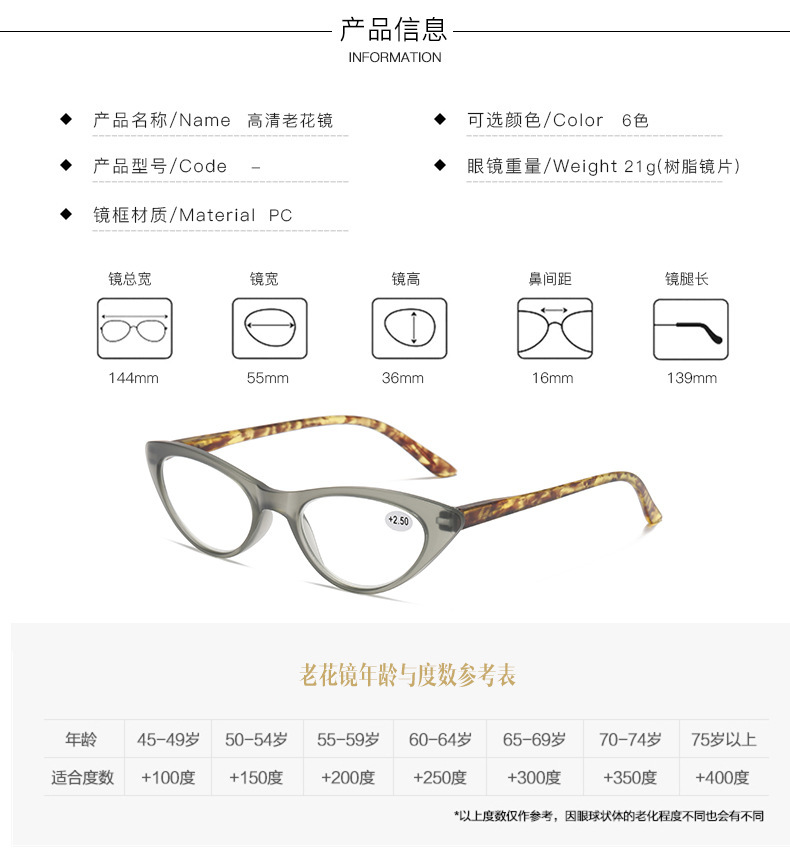 产品信息
INFORMATION

◆ 产品名称/Name 高清老花镜

◆ 产品型号/Code -

◆ 镜框材质/Material PC

◆ 可选颜色/Color 6色

◆ 眼镜重量/Weight 21g(树脂镜片)

镜总宽
144mm

镜宽
55mm

镜高
36mm

鼻间距
16mm

镜腿长
139mm

+2.50

老花镜年龄与度数参考表

| 年龄 | 45-49岁 | 50-54岁 | 55-59岁 | 60-64岁 | 65-69岁 | 70-74岁 | 75岁以上 |
|---|---|---|---|---|---|---|---|
| 适合度数 | +100度 | +150度 | +200度 | +250度 | +300度 | +350度 | +400度 |

*以上度数仅作参考，因眼球状体的老化程度不同也会有不同